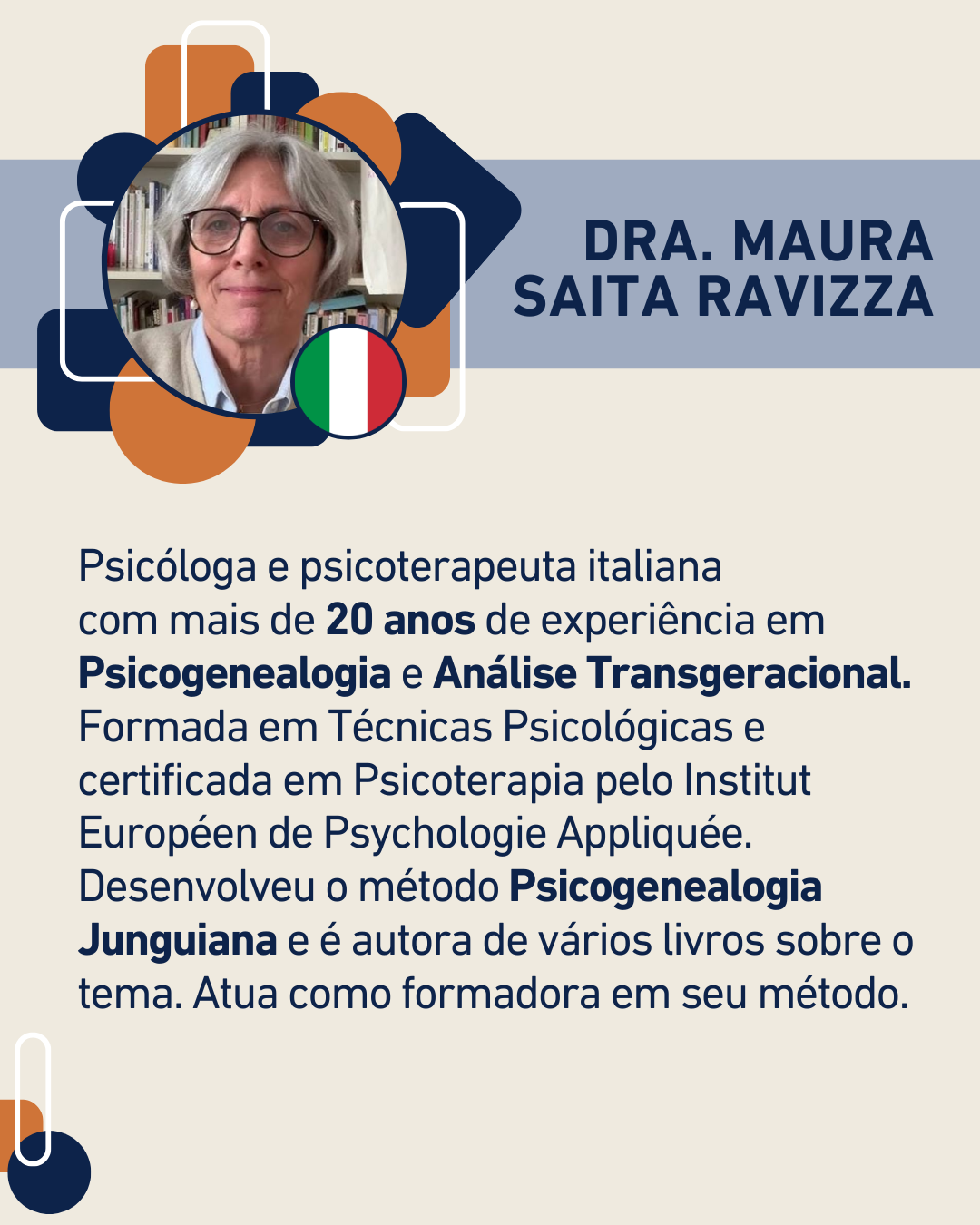 DRA. MAURA
SAITA RAVIZZA

Psicóloga e psicoterapeuta italiana com mais de 20 anos de experiência em Psicogenealogia e Análise Transgeracional. Formada em Técnicas Psicológicas e certificada em Psicoterapia pelo Institut Européen de Psychologie Appliquée. Desenvolveu o método Psicogenealogia Junguiana e é autora de vários livros sobre o tema. Atua como formadora em seu método.